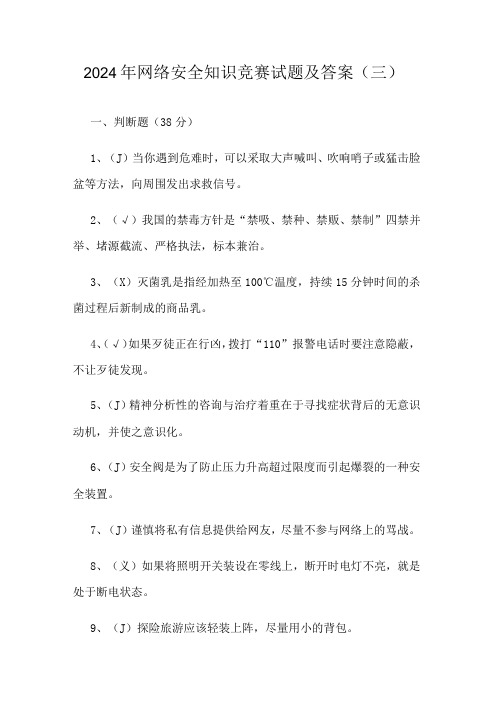 2024年网络安全知识竞赛试题及答案（三）

一、判断题（38分）

1、（J）当你遇到危难时，可以采取大声喊叫、吹响哨子或猛击脸盆等方法，向周围发出求救信号。

2、（√）我国的禁毒方针是“禁吸、禁种、禁贩、禁制”四禁并举、堵源截流、严格执法，标本兼治。

3、（X）灭菌乳是指经加热至100℃温度，持续15分钟时间的杀菌过程后新制成的商品乳。

4、（√）如果歹徒正在行凶，拨打“110”报警电话时要注意隐蔽，不让歹徒发现。

5、（J）精神分析性的咨询与治疗着重在于寻找症状背后的无意识动机，并使之意识化。

6、（J）安全阀是为了防止压力升高超过限度而引起爆裂的一种安全装置。

7、（J）谨慎将私有信息提供给网友，尽量不参与网络上的骂战。

8、（义）如果将照明开关装设在零线上，断开时电灯不亮，就是处于断电状态。

9、（J）探险旅游应该轻装上阵，尽量用小的背包。